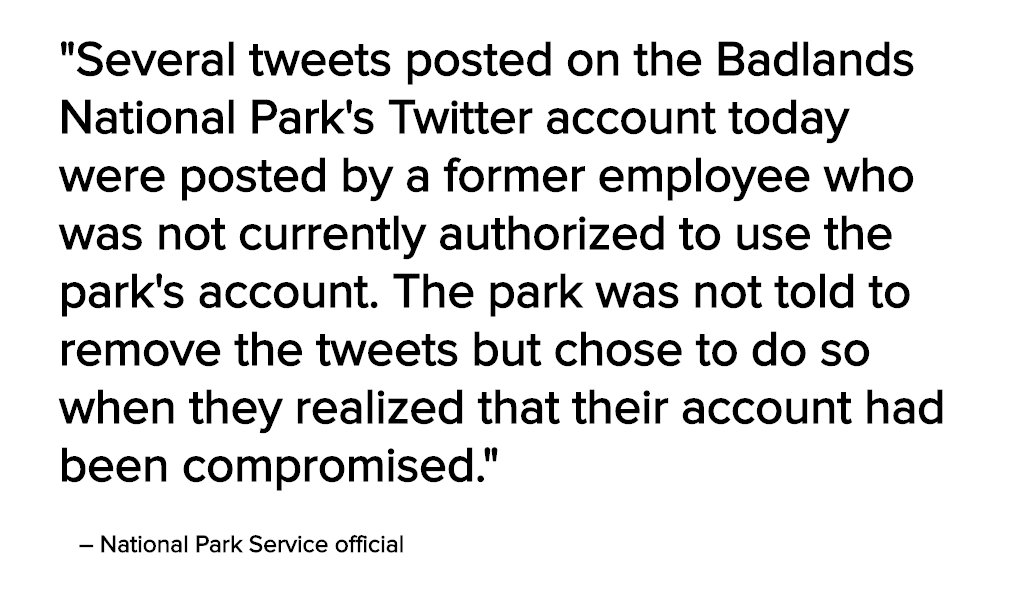 "Several tweets posted on the Badlands National Park's Twitter account today were posted by a former employee who was not currently authorized to use the park's account. The park was not told to remove the tweets but chose to do so when they realized that their account had been compromised."

– National Park Service official